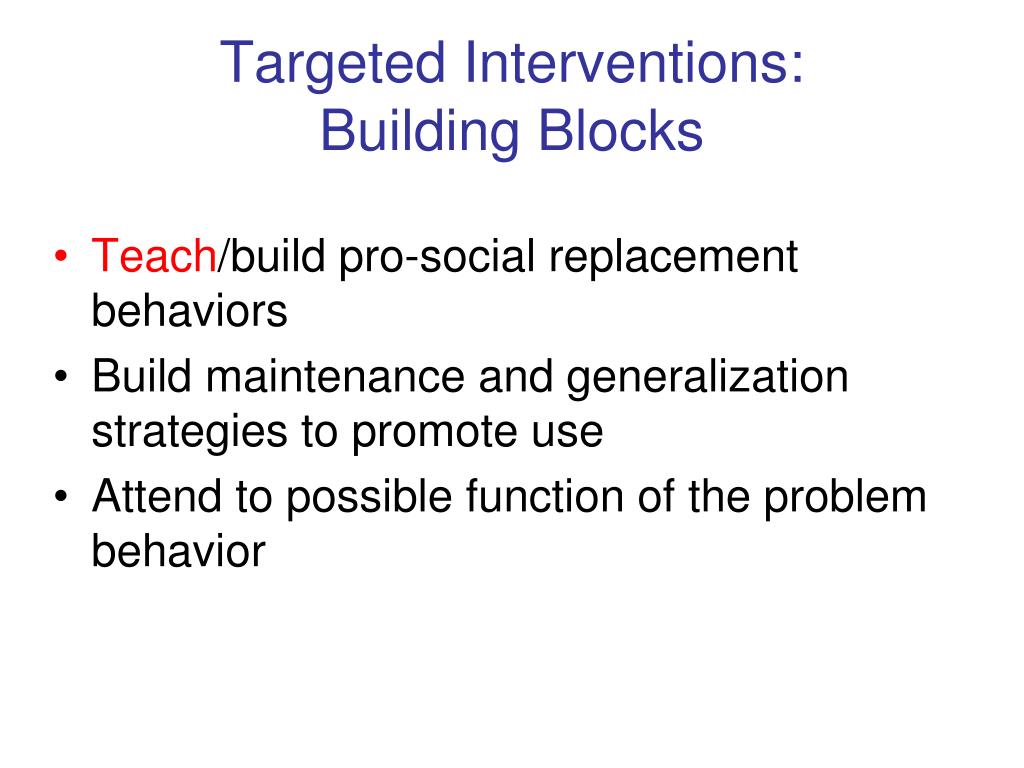 Targeted Interventions:
Building Blocks

• Teach/build pro-social replacement behaviors
• Build maintenance and generalization strategies to promote use
• Attend to possible function of the problem behavior